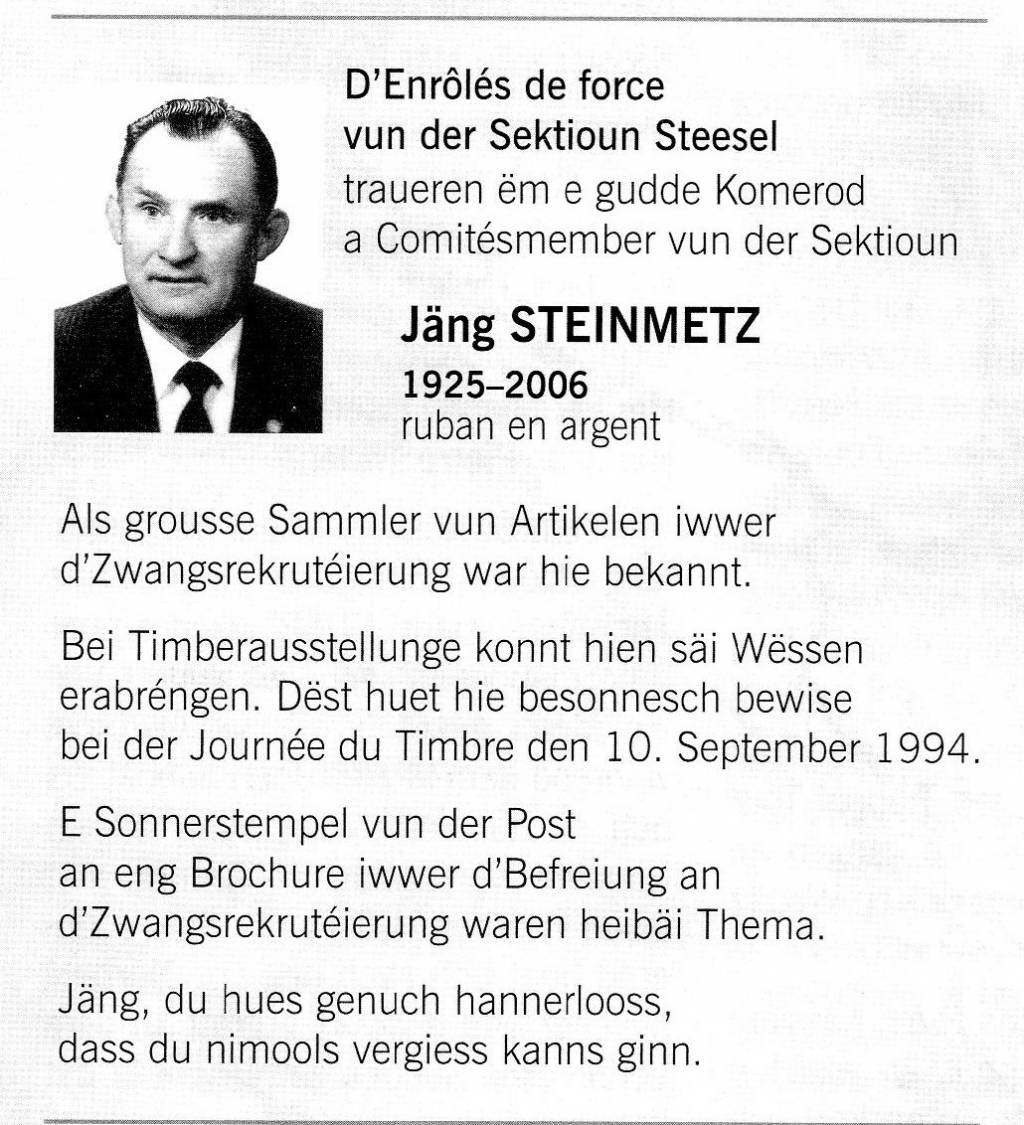 D'Enrôlés de force
vun der Sektioun Steesel
traueren ëm e gudde Komerod
a Comitésmember vun der Sektioun

Jäng STEINMETZ
1925–2006
ruban en argent

Als grousse Sammler vun Artikelen iwwer d'Zwangsrekrutéierung war hie bekannt.

Bei Timberausstellunge konnt hien säi Wëssen erabréngen. Dëst huet hie besonnesch bewise bei der Journée du Timbre den 10. September 1994.

E Sonnerstempel vun der Post
an eng Brochure iwwer d'Befreiung an
d'Zwangsrekrutéierung waren heibäi Thema.

Jäng, du hues genuch hannerlooss,
dass du nimools vergiess kanns ginn.